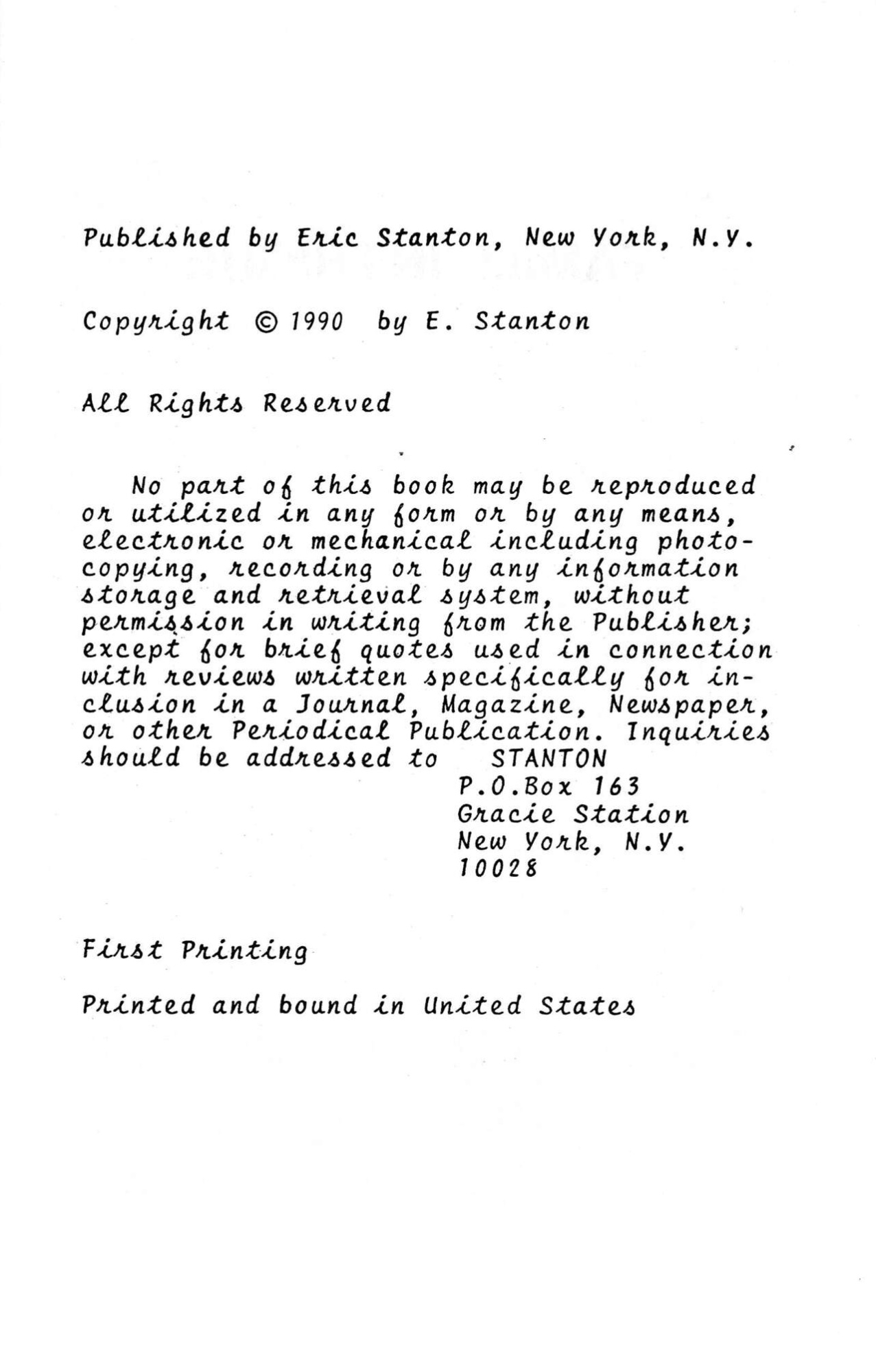 Published by Eric Stanton, New York, N.Y.

Copyright © 1990 by E. Stanton

All Rights Reserved

No part of this book may be reproduced or utilized in any form or by any means, electronic or mechanical including photocopying, recording or by any information storage and retrieval system, without permission in writing from the Publisher; except for brief quotes used in connection with reviews written specifically for inclusion in a Journal, Magazine, Newspaper, or other Periodical Publication. Inquiries should be addressed to STANTON
P.O.Box 163
Gracie Station
New York, N.Y.
10028

First Printing

Printed and bound in United States